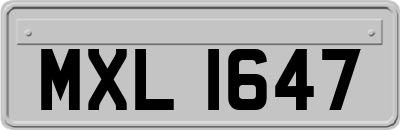 MXL 1647